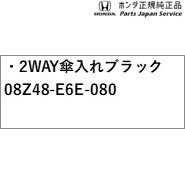 HONDA ホンダ正規純正品
Parts Japan Service

・2WAY傘入れブラック
08Z48-E6E-080